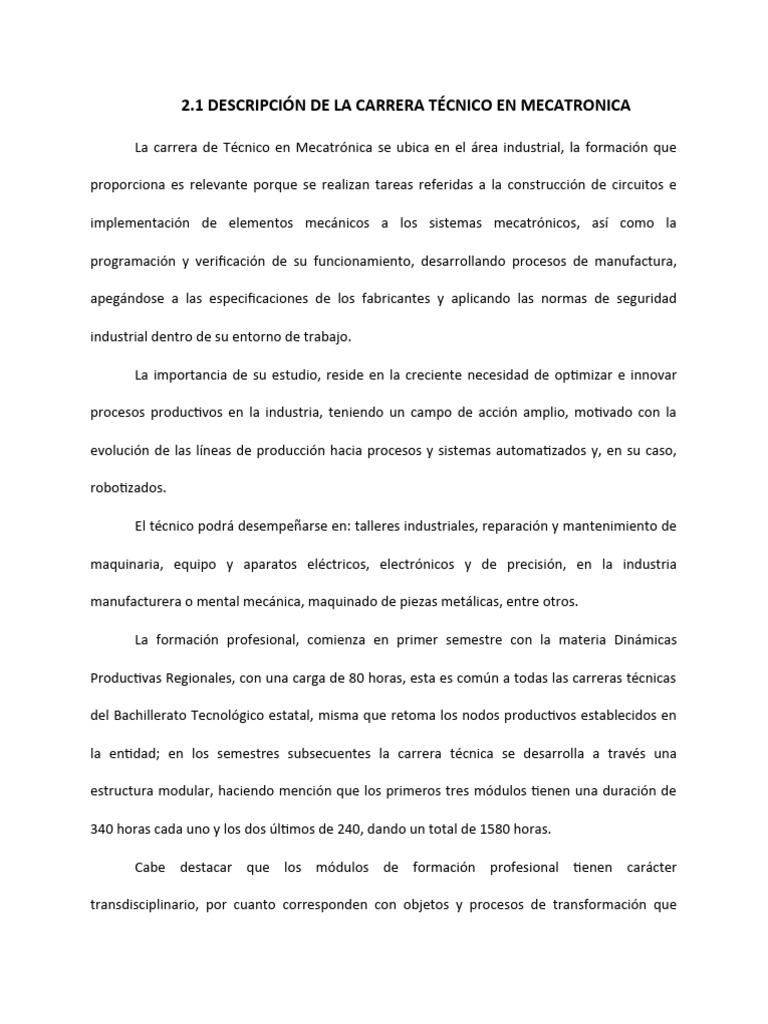 2.1 DESCRIPCIÓN DE LA CARRERA TÉCNICO EN MECATRONICA

La carrera de Técnico en Mecatrónica se ubica en el área industrial, la formación que proporciona es relevante porque se realizan tareas referidas a la construcción de circuitos e implementación de elementos mecánicos a los sistemas mecatrónicos, así como la programación y verificación de su funcionamiento, desarrollando procesos de manufactura, apegándose a las especificaciones de los fabricantes y aplicando las normas de seguridad industrial dentro de su entorno de trabajo.

La importancia de su estudio, reside en la creciente necesidad de optimizar e innovar procesos productivos en la industria, teniendo un campo de acción amplio, motivado con la evolución de las líneas de producción hacia procesos y sistemas automatizados y, en su caso, robotizados.

El técnico podrá desempeñarse en: talleres industriales, reparación y mantenimiento de maquinaria, equipo y aparatos eléctricos, electrónicos y de precisión, en la industria manufacturera o mental mecánica, maquinado de piezas metálicas, entre otros.

La formación profesional, comienza en primer semestre con la materia Dinámicas Productivas Regionales, con una carga de 80 horas, esta es común a todas las carreras técnicas del Bachillerato Tecnológico estatal, misma que retoma los nodos productivos establecidos en la entidad; en los semestres subsecuentes la carrera técnica se desarrolla a través una estructura modular, haciendo mención que los primeros tres módulos tienen una duración de 340 horas cada uno y los dos últimos de 240, dando un total de 1580 horas.

Cabe destacar que los módulos de formación profesional tienen carácter transdisciplinario, por cuanto corresponden con objetos y procesos de transformación que